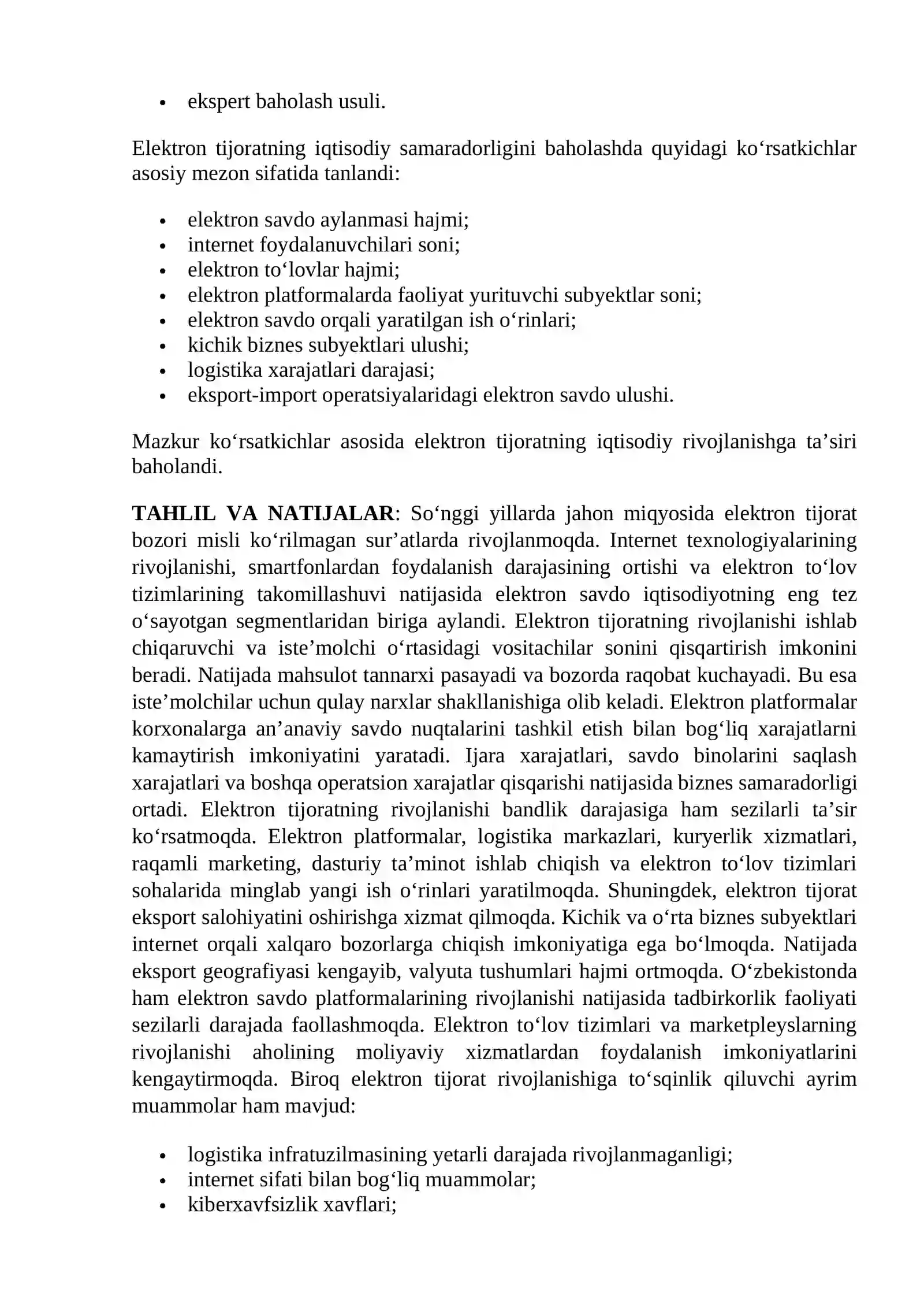 • ekspert baholash usuli.

Elektron tijoratning iqtisodiy samaradorligini baholashda quyidagi ko'rsatkichlar asosiy mezon sifatida tanlandi:

• elektron savdo aylanmasi hajmi;
• internet foydalanuvchilari soni;
• elektron to'lovlar hajmi;
• elektron platformalarda faoliyat yurituvchi subyektlar soni;
• elektron savdo orqali yaratilgan ish o'rinlari;
• kichik biznes subyektlari ulushi;
• logistika xarajatlari darajasi;
• eksport-import operatsiyalaridagi elektron savdo ulushi.

Mazkur ko'rsatkichlar asosida elektron tijoratning iqtisodiy rivojlanishga ta'siri baholandi.

TAHLIL VA NATIJALAR: So'nggi yillarda jahon miqyosida elektron tijorat bozori misli ko'rilmagan sur'atlarda rivojlanmoqda. Internet texnologiyalarining rivojlanishi, smartfonlardan foydalanish darajasining ortishi va elektron to'lov tizimlarining takomillashuvi natijasida elektron savdo iqtisodiyotning eng tez o'sayotgan segmentlaridan biriga aylandi. Elektron tijoratning rivojlanishi ishlab chiqaruvchi va iste'molchi o'rtasidagi vositachilar sonini qisqartirish imkonini beradi. Natijada mahsulot tannarxi pasayadi va bozorda raqobat kuchayadi. Bu esa iste'molchilar uchun qulay narxlar shakllanishiga olib keladi. Elektron platformalar korxonalarga an'anaviy savdo nuqtalarini tashkil etish bilan bog'liq xarajatlarni kamaytirish imkoniyatini yaratadi. Ijara xarajatlari, savdo binolarini saqlash xarajatlari va boshqa operatsion xarajatlar qisqarishi natijasida biznes samaradorligi ortadi. Elektron tijoratning rivojlanishi bandlik darajasiga ham sezilarli ta'sir ko'rsatmoqda. Elektron platformalar, logistika markazlari, kuryerlik xizmatlari, raqamli marketing, dasturiy ta'minot ishlab chiqish va elektron to'lov tizimlari sohalarida minglab yangi ish o'rinlari yaratilmoqda. Shuningdek, elektron tijorat eksport salohiyatini oshirishga xizmat qilmoqda. Kichik va o'rta biznes subyektlari internet orqali xalqaro bozorlarga chiqish imkoniyatiga ega bo'lmoqda. Natijada eksport geografiyasi kengayib, valyuta tushumlari hajmi ortmoqda. O'zbekistonda ham elektron savdo platformalarining rivojlanishi natijasida tadbirkorlik faoliyati sezilarli darajada faollashmoqda. Elektron to'lov tizimlari va marketpleyslarning rivojlanishi aholining moliyaviy xizmatlardan foydalanish imkoniyatlarini kengaytirmoqda. Biroq elektron tijorat rivojlanishiga to'sqinlik qiluvchi ayrim muammolar ham mavjud:

• logistika infratuzilmasining yetarli darajada rivojlanmaganligi;
• internet sifati bilan bog'liq muammolar;
• kiberxavfsizlik xavflari;